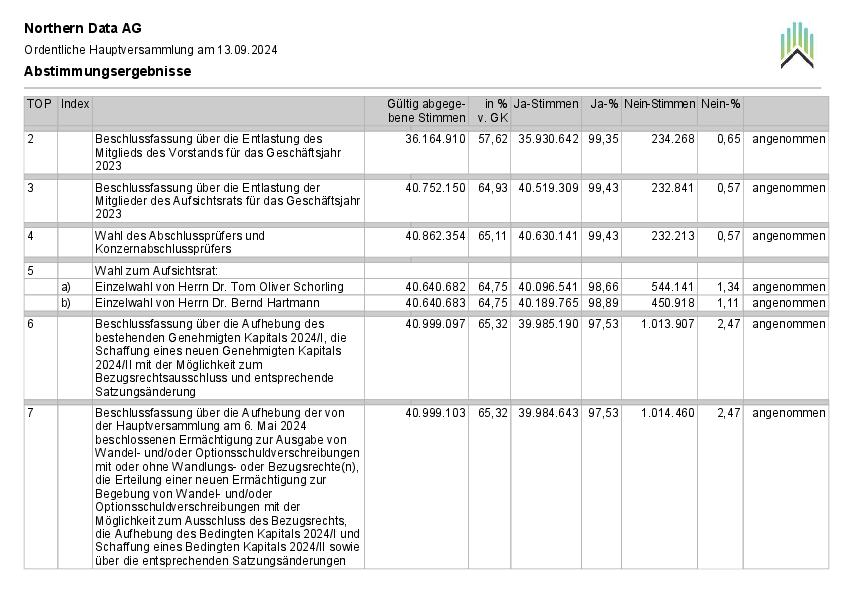 Northern Data AG
Ordentliche Hauptversammlung am 13.09.2024
Abstimmungsergebnisse

| TOP | Index | | Gültig abgegebene Stimmen | in % v. GK | Ja-Stimmen | Ja-% | Nein-Stimmen | Nein-% | |
|---|---|---|---|---|---|---|---|---|---|
| 2 | | Beschlussfassung über die Entlastung des Mitglieds des Vorstands für das Geschäftsjahr 2023 | 36.164.910 | 57,62 | 35.930.642 | 99,35 | 234.268 | 0,65 | angenommen |
| 3 | | Beschlussfassung über die Entlastung der Mitglieder des Aufsichtsrats für das Geschäftsjahr 2023 | 40.752.150 | 64,93 | 40.519.309 | 99,43 | 232.841 | 0,57 | angenommen |
| 4 | | Wahl des Abschlussprüfers und Konzernabschlussprüfers | 40.862.354 | 65,11 | 40.630.141 | 99,43 | 232.213 | 0,57 | angenommen |
| 5 | | Wahl zum Aufsichtsrat: | | | | | | | |
| | a) | Einzelwahl von Herrn Dr. Tom Oliver Schorling | 40.640.682 | 64,75 | 40.096.541 | 98,66 | 544.141 | 1,34 | angenommen |
| | b) | Einzelwahl von Herrn Dr. Bernd Hartmann | 40.640.683 | 64,75 | 40.189.765 | 98,89 | 450.918 | 1,11 | angenommen |
| 6 | | Beschlussfassung über die Aufhebung des bestehenden Genehmigten Kapitals 2024/I, die Schaffung eines neuen Genehmigten Kapitals 2024/II mit der Möglichkeit zum Bezugsrechtsausschluss und entsprechende Satzungsänderung | 40.999.097 | 65,32 | 39.985.190 | 97,53 | 1.013.907 | 2,47 | angenommen |
| 7 | | Beschlussfassung über die Aufhebung der von der Hauptversammlung am 6. Mai 2024 beschlossenen Ermächtigung zur Ausgabe von Wandel- und/oder Optionsschuldverschreibungen mit oder ohne Wandlungs- oder Bezugsrechte(n), die Erteilung einer neuen Ermächtigung zur Begebung von Wandel- und/oder Optionsschuldverschreibungen mit der Möglichkeit zum Ausschluss des Bezugsrechts, die Aufhebung des Bedingten Kapitals 2024/I und Schaffung eines Bedingten Kapitals 2024/II sowie über die entsprechenden Satzungsänderungen | 40.999.103 | 65,32 | 39.984.643 | 97,53 | 1.014.460 | 2,47 | angenommen |